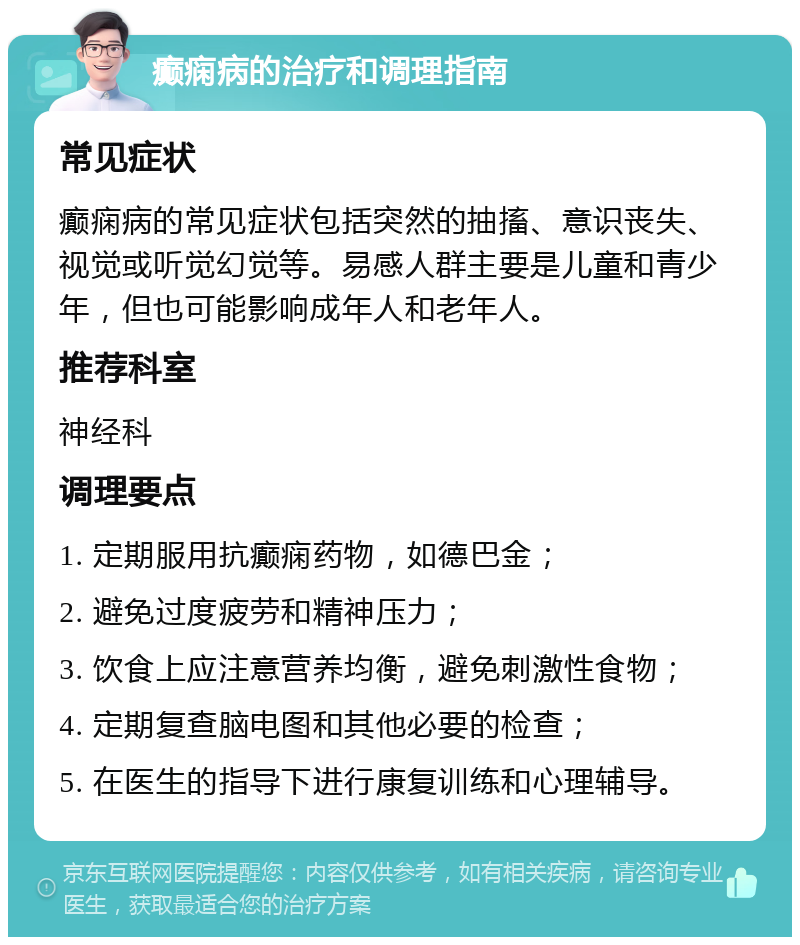 癫痫病的治疗和调理指南

常见症状

癫痫病的常见症状包括突然的抽搐、意识丧失、视觉或听觉幻觉等。易感人群主要是儿童和青少年，但也可能影响成年人和老年人。

推荐科室

神经科

调理要点

1. 定期服用抗癫痫药物，如德巴金；

2. 避免过度疲劳和精神压力；

3. 饮食上应注意营养均衡，避免刺激性食物；

4. 定期复查脑电图和其他必要的检查；

5. 在医生的指导下进行康复训练和心理辅导。

京东互联网医院提醒您：内容仅供参考，如有相关疾病，请咨询专业医生，获取最适合您的治疗方案